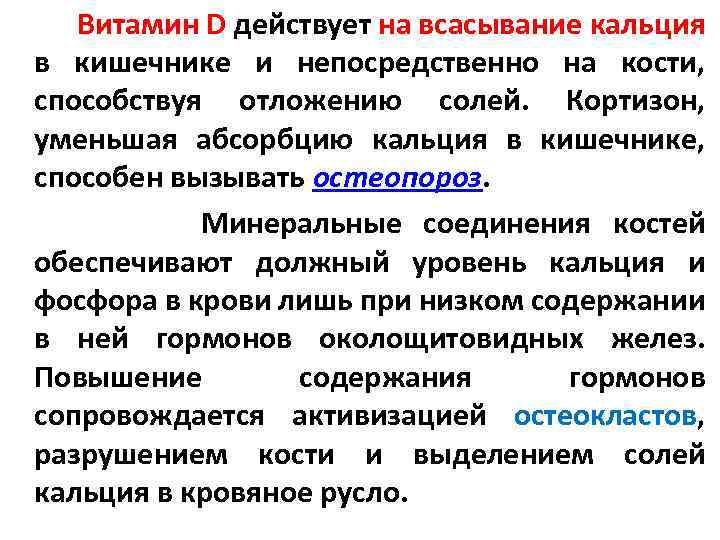 Витамин D действует на всасывание кальция в кишечнике и непосредственно на кости, способствуя отложению солей. Кортизон, уменьшая абсорбцию кальция в кишечнике, способен вызывать остеопороз.

Минеральные соединения костей обеспечивают должный уровень кальция и фосфора в крови лишь при низком содержании в ней гормонов околощитовидных желез. Повышение содержания гормонов сопровождается активизацией остеокластов, разрушением кости и выделением солей кальция в кровяное русло.